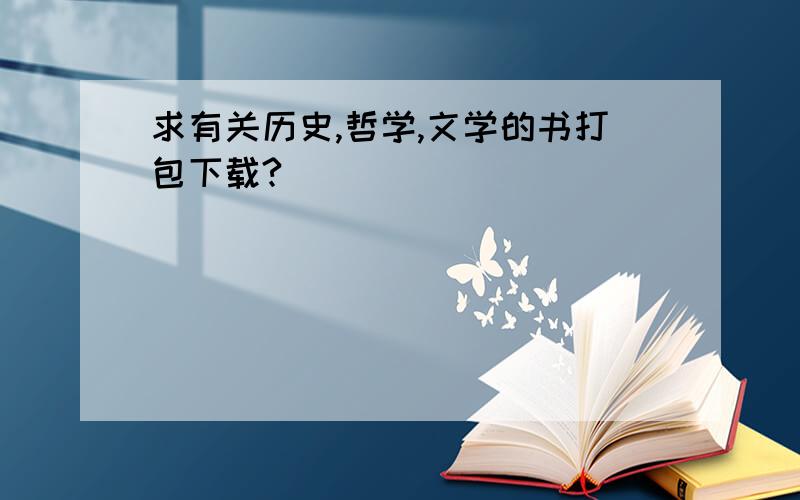 求有关历史,哲学,文学的书打包下载?